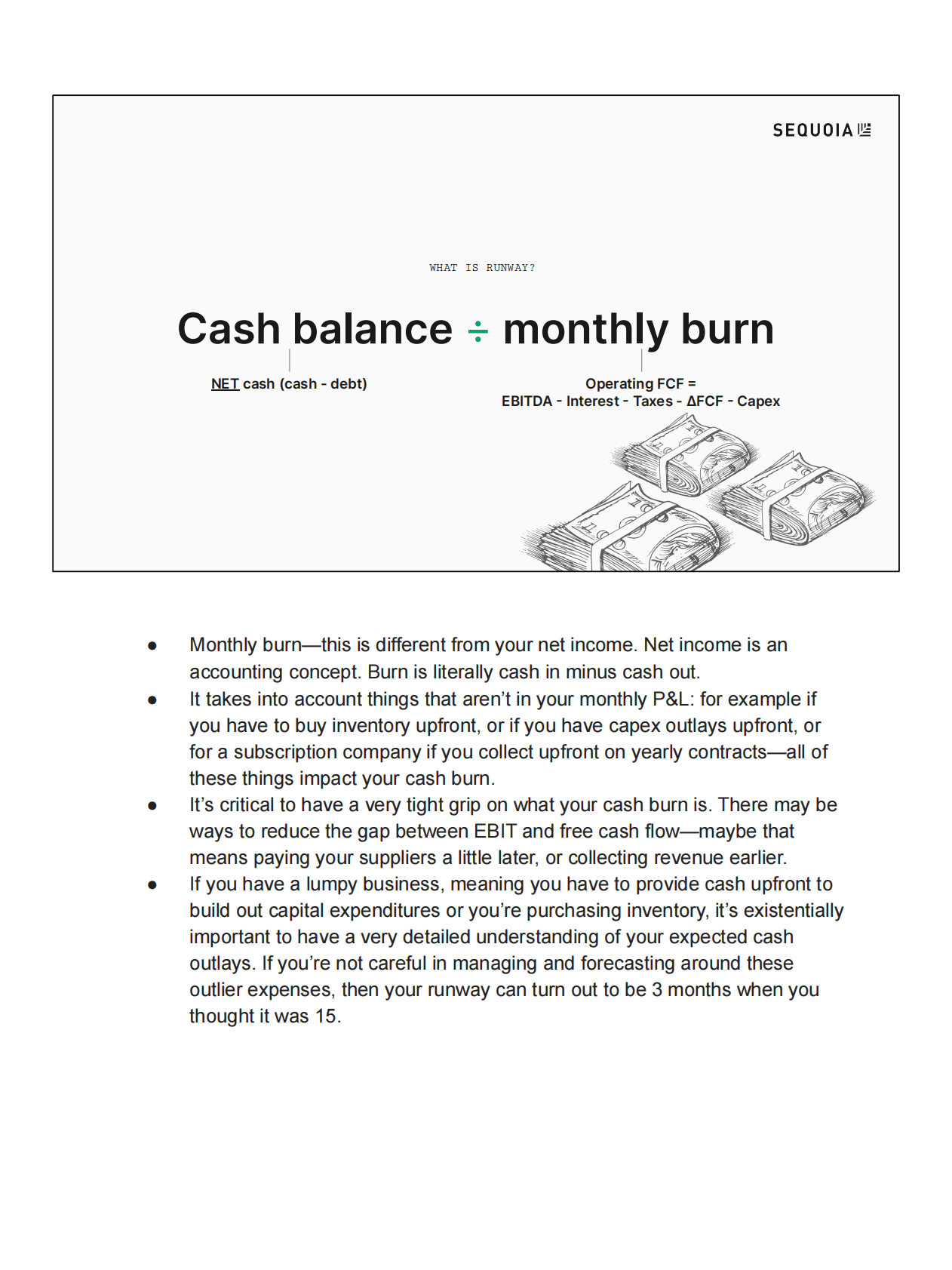 SEQUOIA

WHAT IS RUNWAY?

Cash balance ÷ monthly burn

NET cash (cash - debt)

Operating FCF =
EBITDA - Interest - Taxes - ΔFCF - Capex

● Monthly burn—this is different from your net income. Net income is an accounting concept. Burn is literally cash in minus cash out.
● It takes into account things that aren't in your monthly P&L: for example if you have to buy inventory upfront, or if you have capex outlays upfront, or for a subscription company if you collect upfront on yearly contracts—all of these things impact your cash burn.
● It's critical to have a very tight grip on what your cash burn is. There may be ways to reduce the gap between EBIT and free cash flow—maybe that means paying your suppliers a little later, or collecting revenue earlier.
● If you have a lumpy business, meaning you have to provide cash upfront to build out capital expenditures or you're purchasing inventory, it's existentially important to have a very detailed understanding of your expected cash outlays. If you're not careful in managing and forecasting around these outlier expenses, then your runway can turn out to be 3 months when you thought it was 15.